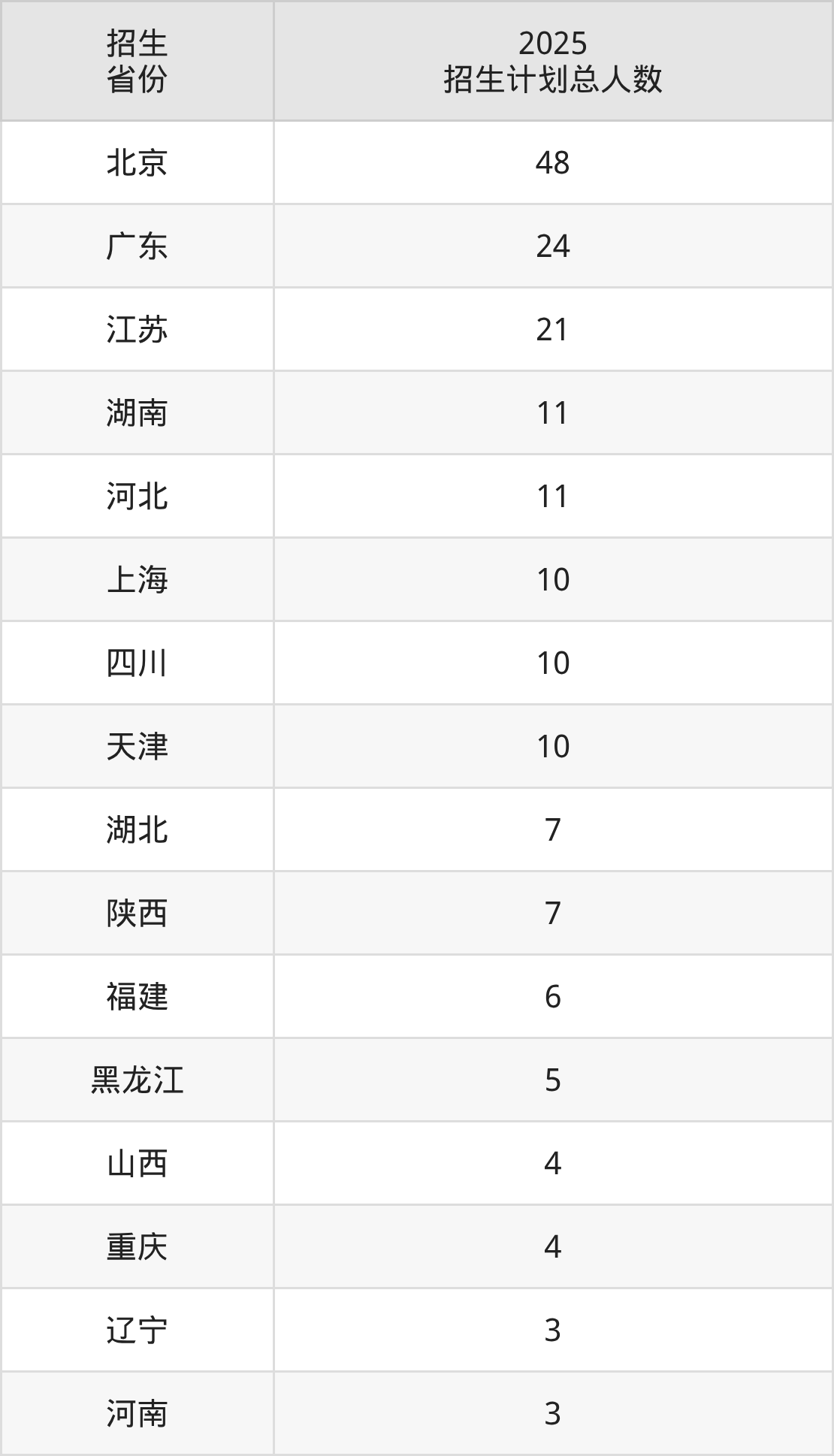 | 招生省份 | 2025招生计划总人数 |
|---|---|
| 北京 | 48 |
| 广东 | 24 |
| 江苏 | 21 |
| 湖南 | 11 |
| 河北 | 11 |
| 上海 | 10 |
| 四川 | 10 |
| 天津 | 10 |
| 湖北 | 7 |
| 陕西 | 7 |
| 福建 | 6 |
| 黑龙江 | 5 |
| 山西 | 4 |
| 重庆 | 4 |
| 辽宁 | 3 |
| 河南 | 3 |